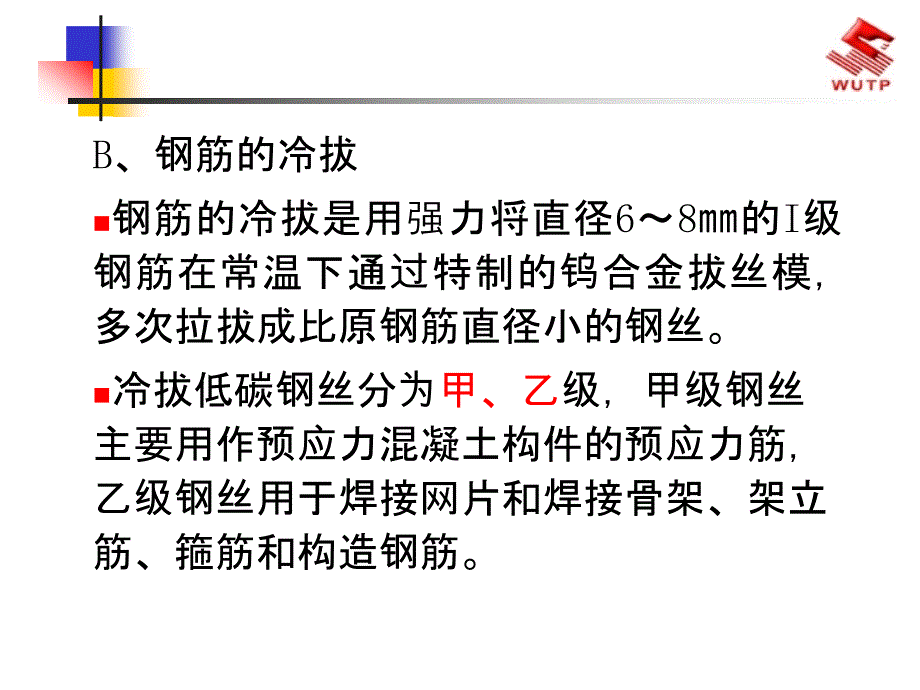 WUTP

B、钢筋的冷拔

钢筋的冷拔是用强力将直径6～8mm的I级钢筋在常温下通过特制的钨合金拔丝模，多次拉拔成比原钢筋直径小的钢丝。

冷拔低碳钢丝分为甲、乙级，甲级钢丝主要用作预应力混凝土构件的预应力筋，乙级钢丝用于焊接网片和焊接骨架、架立筋、箍筋和构造钢筋。